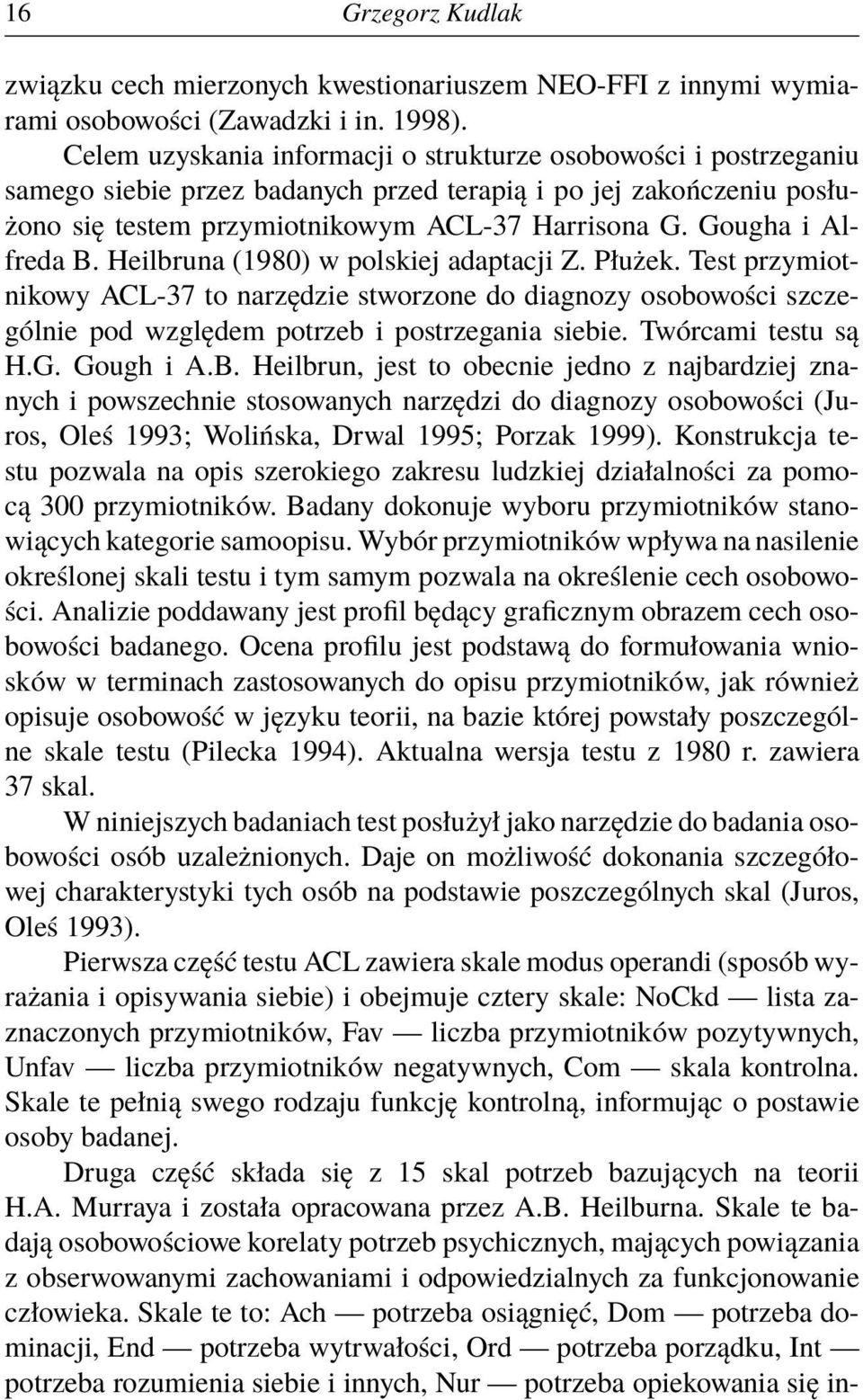 16 Grzegorz Kudlak

związku cech mierzonych kwestionariuszem NEO-FFI z innymi wymiarami osobowości (Zawadzki i in. 1998).

Celem uzyskania informacji o strukturze osobowości i postrzeganiu samego siebie przez badanych przed terapią i po jej zakończeniu posłużono się testem przymiotnikowym ACL-37 Harrisona G. Gougha i Alfreda B. Heilbruna (1980) w polskiej adaptacji Z. Płużek. Test przymiotnikowy ACL-37 to narzędzie stworzone do diagnozy osobowości szczególnie pod względem potrzeb i postrzegania siebie. Twórcami testu są H.G. Gough i A.B. Heilbrun, jest to obecnie jedno z najbardziej znanych i powszechnie stosowanych narzędzi do diagnozy osobowości (Juros, Oleś 1993; Wolińska, Drwal 1995; Porzak 1999). Konstrukcja testu pozwala na opis szerokiego zakresu ludzkiej działalności za pomocą 300 przymiotników. Badany dokonuje wyboru przymiotników stanowiących kategorie samoopisu. Wybór przymiotników wpływa na nasilenie określonej skali testu i tym samym pozwala na określenie cech osobowości. Analizie poddawany jest profil będący graficznym obrazem cech osobowości badanego. Ocena profilu jest podstawą do formułowania wniosków w terminach zastosowanych do opisu przymiotników, jak również opisuje osobowość w języku teorii, na bazie której powstały poszczególne skale testu (Pilecka 1994). Aktualna wersja testu z 1980 r. zawiera 37 skal.

W niniejszych badaniach test posłużył jako narzędzie do badania osobowości osób uzależnionych. Daje on możliwość dokonania szczegółowej charakterystyki tych osób na podstawie poszczególnych skal (Juros, Oleś 1993).

Pierwsza część testu ACL zawiera skale modus operandi (sposób wyrażania i opisywania siebie) i obejmuje cztery skale: NoCkd — lista zaznaczonych przymiotników, Fav — liczba przymiotników pozytywnych, Unfav — liczba przymiotników negatywnych, Com — skala kontrolna. Skale te pełnią swego rodzaju funkcję kontrolną, informując o postawie osoby badanej.

Druga część składa się z 15 skal potrzeb bazujących na teorii H.A. Murraya i została opracowana przez A.B. Heilburna. Skale te badają osobowościowe korelaty potrzeb psychicznych, mających powiązania z obserwowanymi zachowaniami i odpowiedzialnych za funkcjonowanie człowieka. Skale te to: Ach — potrzeba osiągnięć, Dom — potrzeba dominacji, End — potrzeba wytrwałości, Ord — potrzeba porządku, Int — potrzeba rozumienia siebie i innych, Nur — potrzeba opiekowania się in-